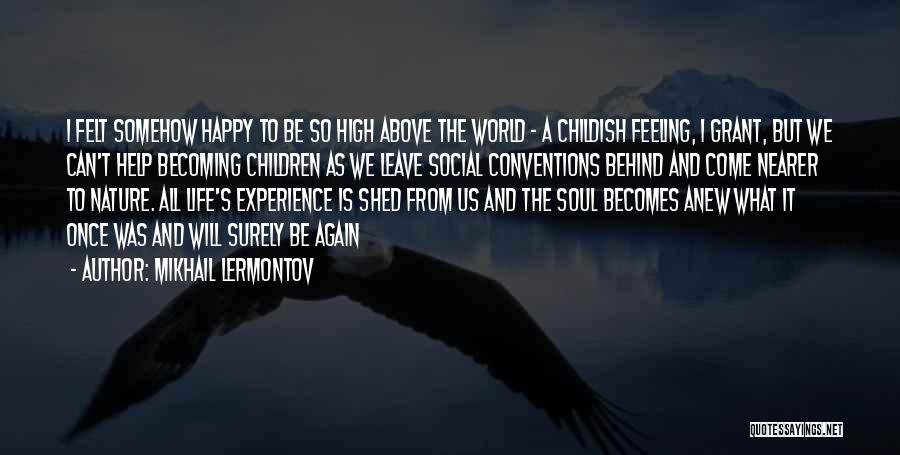 I FELT SOMEHOW HAPPY TO BE SO HIGH ABOVE THE WORLD - A CHILDISH FEELING, I GRANT, BUT WE CAN'T HELP BECOMING CHILDREN AS WE LEAVE SOCIAL CONVENTIONS BEHIND AND COME NEARER TO NATURE. ALL LIFE'S EXPERIENCE IS SHED FROM US AND THE SOUL BECOMES ANEW WHAT IT ONCE WAS AND WILL SURELY BE AGAIN

- AUTHOR: MIKHAIL LERMONTOV

QUOTESSAYINGS.NET